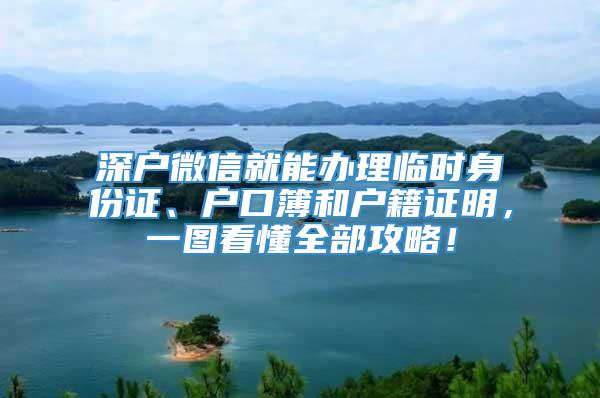 深户微信就能办理临时身份证、户口簿和户籍证明，一图看懂全部攻略！